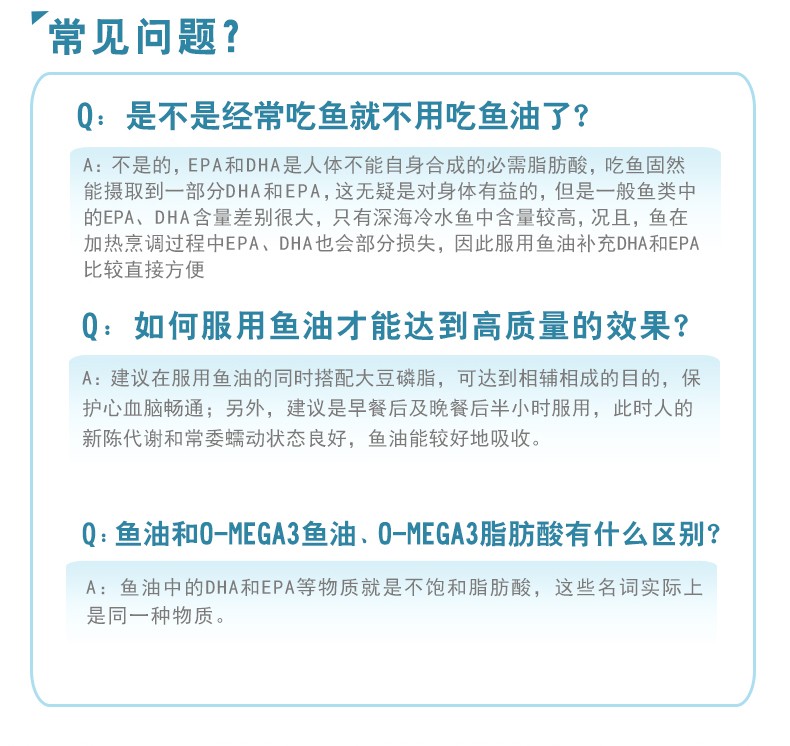 常见问题？

Q：是不是经常吃鱼就不用吃鱼油了？

A：不是的，EPA和DHA是人体不能自身合成的必需脂肪酸，吃鱼固然能摄取到一部分DHA和EPA，这无疑是对身体有益的，但是一般鱼类中的EPA、DHA含量差别很大，只有深海冷水鱼中含量较高，况且，鱼在加热烹调过程中EPA、DHA也会部分损失，因此服用鱼油补充DHA和EPA比较直接方便

Q：如何服用鱼油才能达到高质量的效果？

A：建议在服用鱼油的同时搭配大豆磷脂，可达到相辅相成的目的，保护心血脑畅通；另外，建议是早餐后及晚餐后半小时服用，此时人的新陈代谢和常委蠕动状态良好，鱼油能较好地吸收。

Q：鱼油和O-MEGA3鱼油、O-MEGA3脂肪酸有什么区别？

A：鱼油中的DHA和EPA等物质就是不饱和脂肪酸，这些名词实际上是同一种物质。